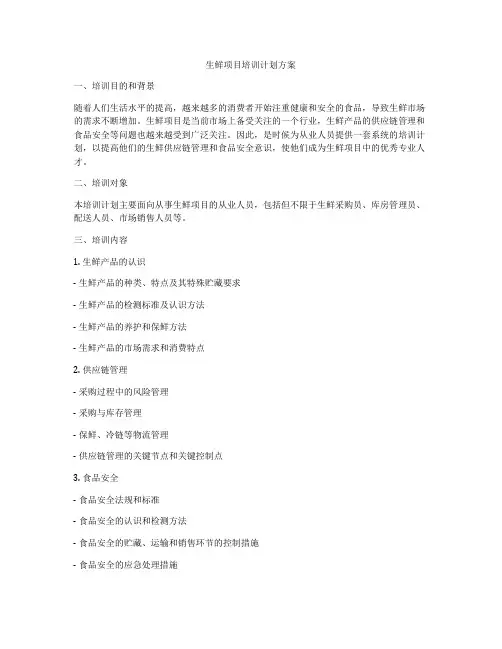 生鲜项目培训计划方案

一、培训目的和背景

随着人们生活水平的提高，越来越多的消费者开始注重健康和安全的食品，导致生鲜市场的需求不断增加。生鲜项目是当前市场上备受关注的一个行业，生鲜产品的供应链管理和食品安全等问题也越来越受到广泛关注。因此，是时候为从业人员提供一套系统的培训计划，以提高他们的生鲜供应链管理和食品安全意识，使他们成为生鲜项目中的优秀专业人才。

二、培训对象

本培训计划主要面向从事生鲜项目的从业人员，包括但不限于生鲜采购员、库房管理员、配送人员、市场销售人员等。

三、培训内容

1. 生鲜产品的认识

- 生鲜产品的种类、特点及其特殊贮藏要求

- 生鲜产品的检测标准及认识方法

- 生鲜产品的养护和保鲜方法

- 生鲜产品的市场需求和消费特点

2. 供应链管理

- 采购过程中的风险管理

- 采购与库存管理

- 保鲜、冷链等物流管理

- 供应链管理的关键节点和关键控制点

3. 食品安全

- 食品安全法规和标准

- 食品安全的认识和检测方法

- 食品安全的贮藏、运输和销售环节的控制措施

- 食品安全的应急处理措施